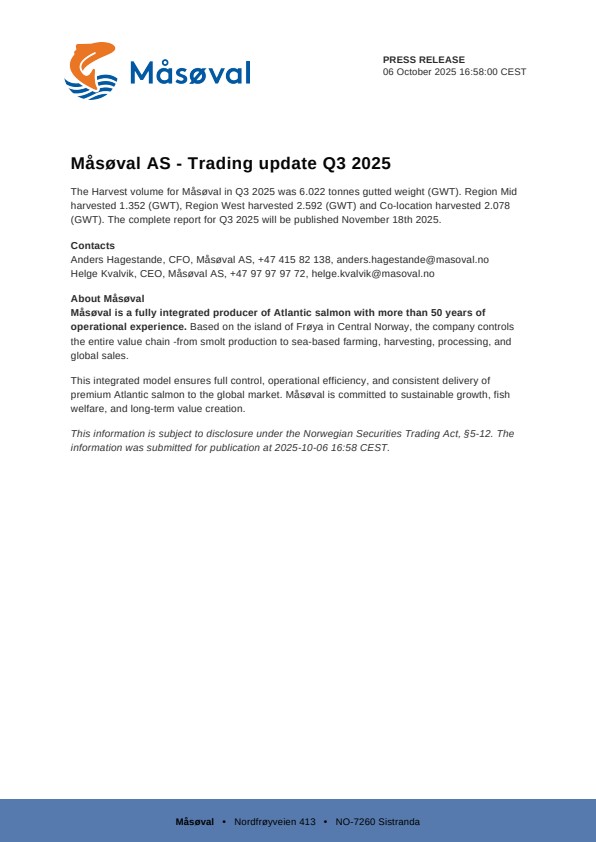 Måsøval

PRESS RELEASE
06 October 2025 16:58:00 CEST

Måsøval AS - Trading update Q3 2025

The Harvest volume for Måsøval in Q3 2025 was 6.022 tonnes gutted weight (GWT). Region Mid harvested 1.352 (GWT), Region West harvested 2.592 (GWT) and Co-location harvested 2.078 (GWT). The complete report for Q3 2025 will be published November 18th 2025.

Contacts
Anders Hagestande, CFO, Måsøval AS, +47 415 82 138, anders.hagestande@masoval.no
Helge Kvalvik, CEO, Måsøval AS, +47 97 97 97 72, helge.kvalvik@masoval.no

About Måsøval
Måsøval is a fully integrated producer of Atlantic salmon with more than 50 years of operational experience. Based on the island of Frøya in Central Norway, the company controls the entire value chain -from smolt production to sea-based farming, harvesting, processing, and global sales.

This integrated model ensures full control, operational efficiency, and consistent delivery of premium Atlantic salmon to the global market. Måsøval is committed to sustainable growth, fish welfare, and long-term value creation.

This information is subject to disclosure under the Norwegian Securities Trading Act, §5-12. The information was submitted for publication at 2025-10-06 16:58 CEST.

Måsøval • Nordfrøyveien 413 • NO-7260 Sistranda